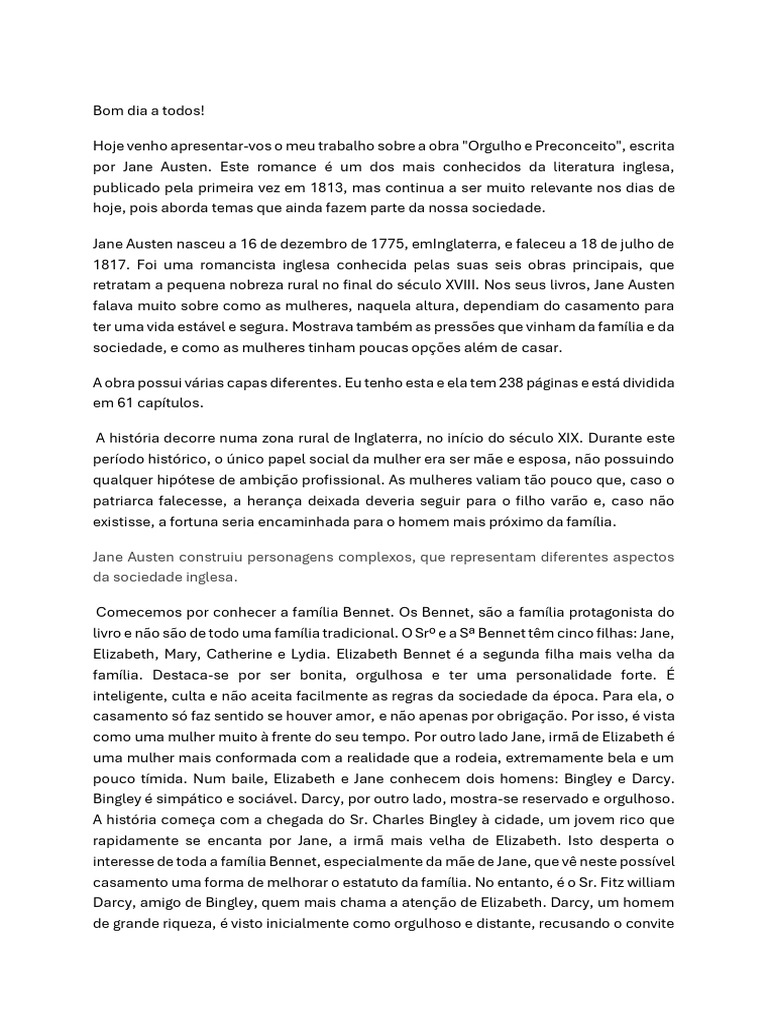 Bom dia a todos!

Hoje venho apresentar-vos o meu trabalho sobre a obra "Orgulho e Preconceito", escrita por Jane Austen. Este romance é um dos mais conhecidos da literatura inglesa, publicado pela primeira vez em 1813, mas continua a ser muito relevante nos dias de hoje, pois aborda temas que ainda fazem parte da nossa sociedade.

Jane Austen nasceu a 16 de dezembro de 1775, emInglaterra, e faleceu a 18 de julho de 1817. Foi uma romancista inglesa conhecida pelas suas seis obras principais, que retratam a pequena nobreza rural no final do século XVIII. Nos seus livros, Jane Austen falava muito sobre como as mulheres, naquela altura, dependiam do casamento para ter uma vida estável e segura. Mostrava também as pressões que vinham da família e da sociedade, e como as mulheres tinham poucas opções além de casar.

A obra possui várias capas diferentes. Eu tenho esta e ela tem 238 páginas e está dividida em 61 capítulos.

A história decorre numa zona rural de Inglaterra, no início do século XIX. Durante este período histórico, o único papel social da mulher era ser mãe e esposa, não possuindo qualquer hipótese de ambição profissional. As mulheres valiam tão pouco que, caso o patriarca falecesse, a herança deixada deveria seguir para o filho varão e, caso não existisse, a fortuna seria encaminhada para o homem mais próximo da família.

Jane Austen construiu personagens complexos, que representam diferentes aspectos da sociedade inglesa.

Comecemos por conhecer a família Bennet. Os Bennet, são a família protagonista do livro e não são de todo uma família tradicional. O Srº e a Sª Bennet têm cinco filhas: Jane, Elizabeth, Mary, Catherine e Lydia. Elizabeth Bennet é a segunda filha mais velha da família. Destaca-se por ser bonita, orgulhosa e ter uma personalidade forte. É inteligente, culta e não aceita facilmente as regras da sociedade da época. Para ela, o casamento só faz sentido se houver amor, e não apenas por obrigação. Por isso, é vista como uma mulher muito à frente do seu tempo. Por outro lado Jane, irmã de Elizabeth é uma mulher mais conformada com a realidade que a rodeia, extremamente bela e um pouco tímida. Num baile, Elizabeth e Jane conhecem dois homens: Bingley e Darcy. Bingley é simpático e sociável. Darcy, por outro lado, mostra-se reservado e orgulhoso. A história começa com a chegada do Sr. Charles Bingley à cidade, um jovem rico que rapidamente se encanta por Jane, a irmã mais velha de Elizabeth. Isto desperta o interesse de toda a família Bennet, especialmente da mãe de Jane, que vê neste possível casamento uma forma de melhorar o estatuto da família. No entanto, é o Sr. Fitz william Darcy, amigo de Bingley, quem mais chama a atenção de Elizabeth. Darcy, um homem de grande riqueza, é visto inicialmente como orgulhoso e distante, recusando o convite